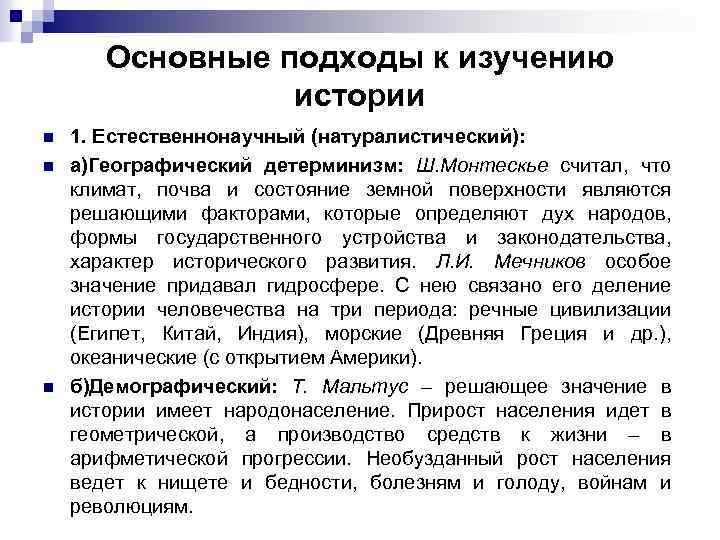 Основные подходы к изучению истории

1. Естественнонаучный (натуралистический):

а)Географический детерминизм: Ш.Монтескье считал, что климат, почва и состояние земной поверхности являются решающими факторами, которые определяют дух народов, формы государственного устройства и законодательства, характер исторического развития. Л.И. Мечников особое значение придавал гидросфере. С нею связано его деление истории человечества на три периода: речные цивилизации (Египет, Китай, Индия), морские (Древняя Греция и др.), океанические (с открытием Америки).

б)Демографический: Т. Мальтус – решающее значение в истории имеет народонаселение. Прирост населения идет в геометрической, а производство средств к жизни – в арифметической прогрессии. Необузданный рост населения ведет к нищете и бедности, болезням и голоду, войнам и революциям.